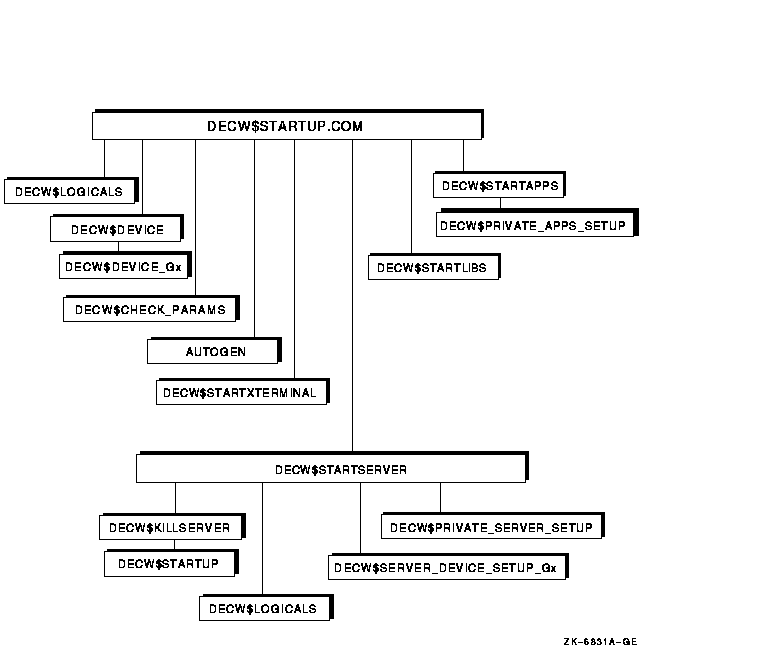 DECW$STARTUP.COM

DECW$LOGICALS

DECW$DEVICE

DECW$DEVICE_Gx

DECW$CHECK_PARAMS

AUTOGEN

DECW$STARTXTERMINAL

DECW$STARTLIBS

DECW$STARTAPPS

DECW$PRIVATE_APPS_SETUP

DECW$STARTSERVER

DECW$KILLSERVER

DECW$STARTUP

DECW$LOGICALS

DECW$SERVER_DEVICE_SETUP_Gx

DECW$PRIVATE_SERVER_SETUP

ZK-6831A-GE